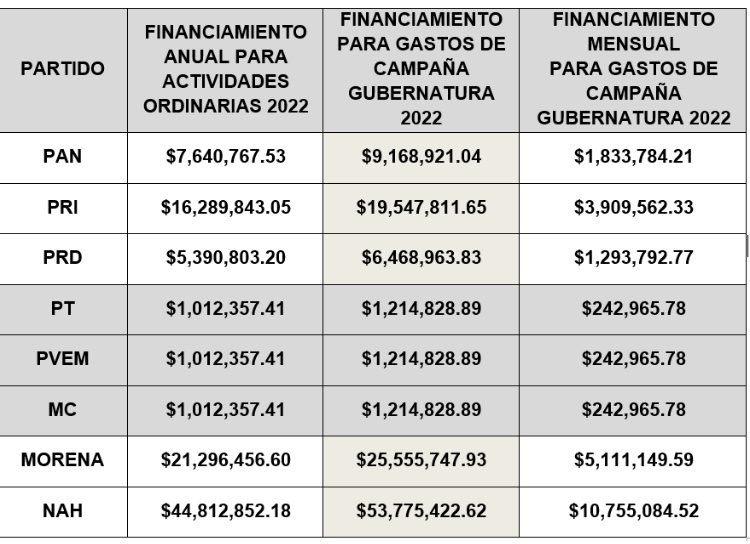 | PARTIDO | FINANCIAMIENTO ANUAL PARA ACTIVIDADES ORDINARIAS 2022 | FINANCIAMIENTO PARA GASTOS DE CAMPAÑA GUBERNATURA 2022 | FINANCIAMIENTO MENSUAL PARA GASTOS DE CAMPAÑA GUBERNATURA 2022 |
|---|---|---|---|
| PAN | \$7,640,767.53 | \$9,168,921.04 | \$1,833,784.21 |
| PRI | \$16,289,843.05 | \$19,547,811.65 | \$3,909,562.33 |
| PRD | \$5,390,803.20 | \$6,468,963.83 | \$1,293,792.77 |
| PT | \$1,012,357.41 | \$1,214,828.89 | \$242,965.78 |
| PVEM | \$1,012,357.41 | \$1,214,828.89 | \$242,965.78 |
| MC | \$1,012,357.41 | \$1,214,828.89 | \$242,965.78 |
| MORENA | \$21,296,456.60 | \$25,555,747.93 | \$5,111,149.59 |
| NAH | \$44,812,852.18 | \$53,775,422.62 | \$10,755,084.52 |